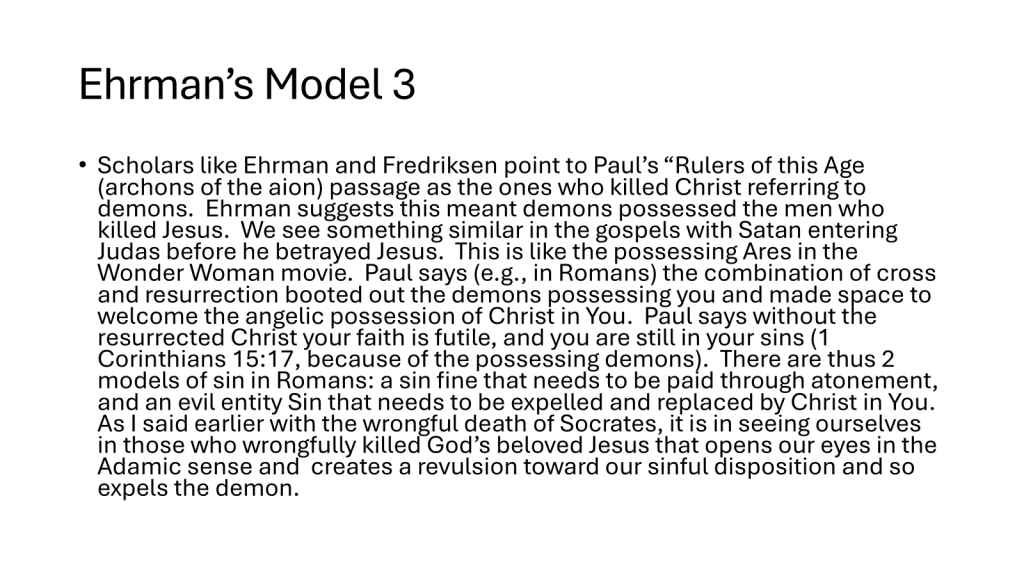 Ehrman's Model 3

• Scholars like Ehrman and Fredriksen point to Paul's "Rulers of this Age (archons of the aion) passage as the ones who killed Christ referring to demons. Ehrman suggests this meant demons possessed the men who killed Jesus. We see something similar in the gospels with Satan entering Judas before he betrayed Jesus. This is like the possessing Ares in the Wonder Woman movie. Paul says (e.g., in Romans) the combination of cross and resurrection booted out the demons possessing you and made space to welcome the angelic possession of Christ in You. Paul says without the resurrected Christ your faith is futile, and you are still in your sins (1 Corinthians 15:17, because of the possessing demons). There are thus 2 models of sin in Romans: a sin fine that needs to be paid through atonement, and an evil entity Sin that needs to be expelled and replaced by Christ in You. As I said earlier with the wrongful death of Socrates, it is in seeing ourselves in those who wrongfully killed God's beloved Jesus that opens our eyes in the Adamic sense and creates a revulsion toward our sinful disposition and so expels the demon.